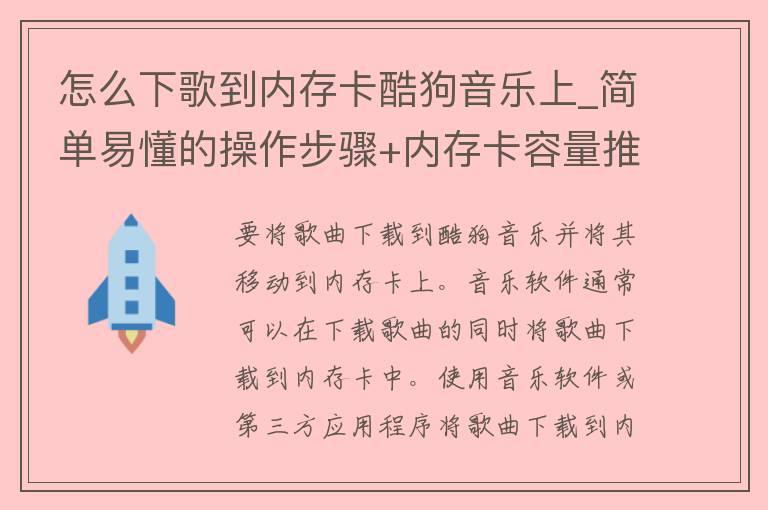 怎么下歌到内存卡酷狗音乐上_简单易懂的操作步骤+内存卡容量推

要将歌曲下载到酷狗音乐并将其移动到内存卡上。音乐软件通常可以在下载歌曲的同时将歌曲下载到内存卡中。使用音乐软件或第三方应用程序将歌曲下载到内